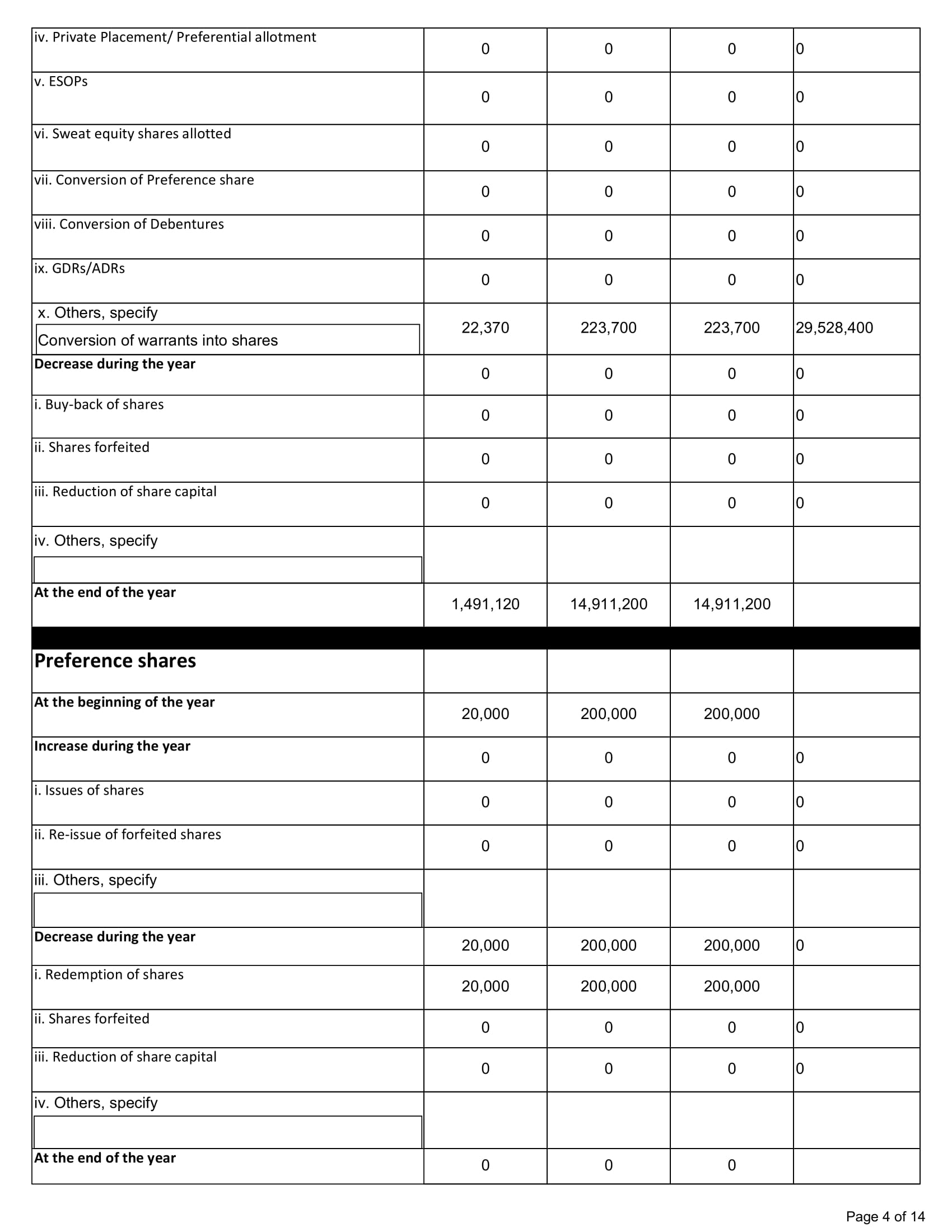 | | | | | |
|---|---|---|---|---|
| iv. Private Placement/ Preferential allotment | 0 | 0 | 0 | 0 |
| v. ESOPs | 0 | 0 | 0 | 0 |
| vi. Sweat equity shares allotted | 0 | 0 | 0 | 0 |
| vii. Conversion of Preference share | 0 | 0 | 0 | 0 |
| viii. Conversion of Debentures | 0 | 0 | 0 | 0 |
| ix. GDRs/ADRs | 0 | 0 | 0 | 0 |
| x. Others, specify Conversion of warrants into shares | 22,370 | 223,700 | 223,700 | 29,528,400 |
| **Decrease during the year** | 0 | 0 | 0 | 0 |
| i. Buy-back of shares | 0 | 0 | 0 | 0 |
| ii. Shares forfeited | 0 | 0 | 0 | 0 |
| iii. Reduction of share capital | 0 | 0 | 0 | 0 |
| iv. Others, specify | | | | |
| **At the end of the year** | 1,491,120 | 14,911,200 | 14,911,200 | |
| **Preference shares** | | | | |
| **At the beginning of the year** | 20,000 | 200,000 | 200,000 | |
| **Increase during the year** | 0 | 0 | 0 | 0 |
| i. Issues of shares | 0 | 0 | 0 | 0 |
| ii. Re-issue of forfeited shares | 0 | 0 | 0 | 0 |
| iii. Others, specify | | | | |
| **Decrease during the year** | 20,000 | 200,000 | 200,000 | 0 |
| i. Redemption of shares | 20,000 | 200,000 | 200,000 | |
| ii. Shares forfeited | 0 | 0 | 0 | 0 |
| iii. Reduction of share capital | 0 | 0 | 0 | 0 |
| iv. Others, specify | | | | |
| **At the end of the year** | 0 | 0 | 0 | |

Page 4 of 14